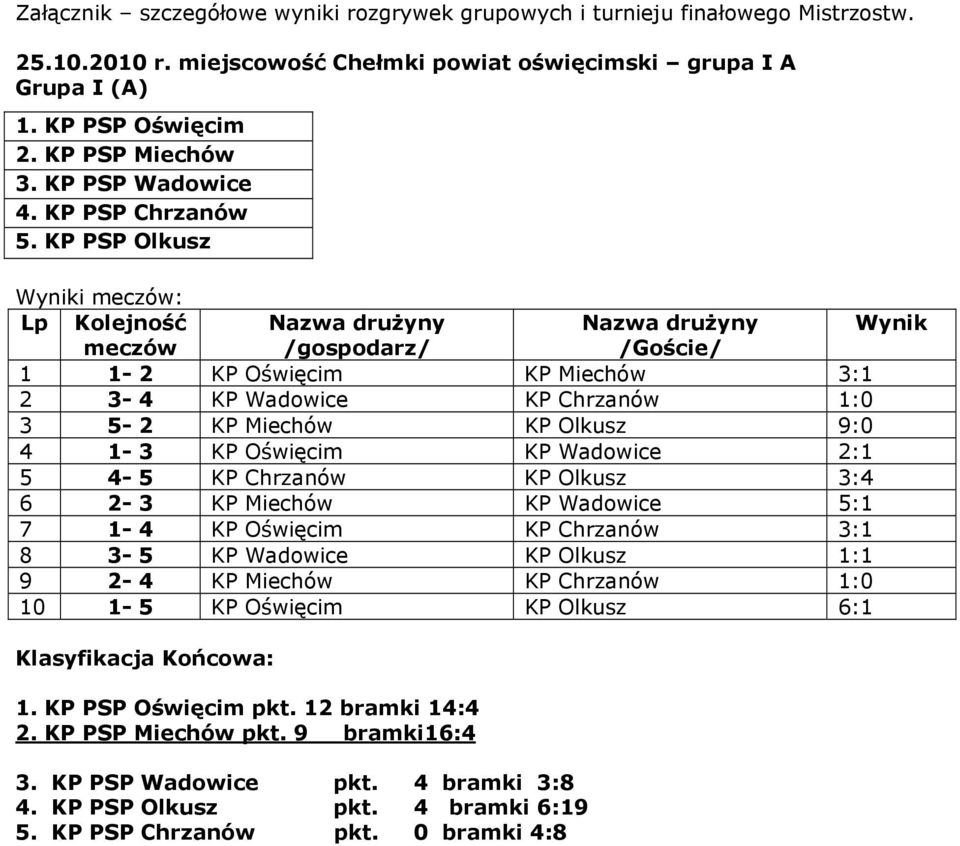 Załącznik – szczegółowe wyniki rozgrywek grupowych i turnieju finałowego Mistrzostw.

25.10.2010 r. miejscowość Chełmki powiat oświęcimski – grupa I A
Grupa I (A)

| 1. KP PSP Oświęcim |
|---|
| 2. KP PSP Miechów |
| 3. KP PSP Wadowice |
| 4. KP PSP Chrzanów |
| 5. KP PSP Olkusz |

Wyniki meczów:

| Lp | Kolejność meczów | Nazwa drużyny /gospodarz/ | Nazwa drużyny /Goście/ | Wynik |
|---|---|---|---|---|
| 1 | 1- 2 | KP Oświęcim | KP Miechów | 3:1 |
| 2 | 3- 4 | KP Wadowice | KP Chrzanów | 1:0 |
| 3 | 5- 2 | KP Miechów | KP Olkusz | 9:0 |
| 4 | 1- 3 | KP Oświęcim | KP Wadowice | 2:1 |
| 5 | 4- 5 | KP Chrzanów | KP Olkusz | 3:4 |
| 6 | 2- 3 | KP Miechów | KP Wadowice | 5:1 |
| 7 | 1- 4 | KP Oświęcim | KP Chrzanów | 3:1 |
| 8 | 3- 5 | KP Wadowice | KP Olkusz | 1:1 |
| 9 | 2- 4 | KP Miechów | KP Chrzanów | 1:0 |
| 10 | 1- 5 | KP Oświęcim | KP Olkusz | 6:1 |

Klasyfikacja Końcowa:

1. KP PSP Oświęcim pkt. 12 bramki 14:4
2. KP PSP Miechów pkt. 9 bramki16:4

3. KP PSP Wadowice pkt. 4 bramki 3:8
4. KP PSP Olkusz pkt. 4 bramki 6:19
5. KP PSP Chrzanów pkt. 0 bramki 4:8